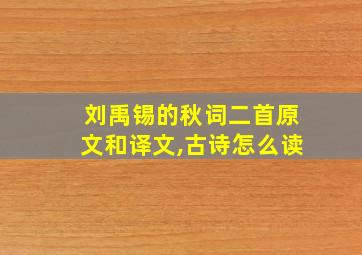 刘禹锡的秋词二首原文和译文,古诗怎么读